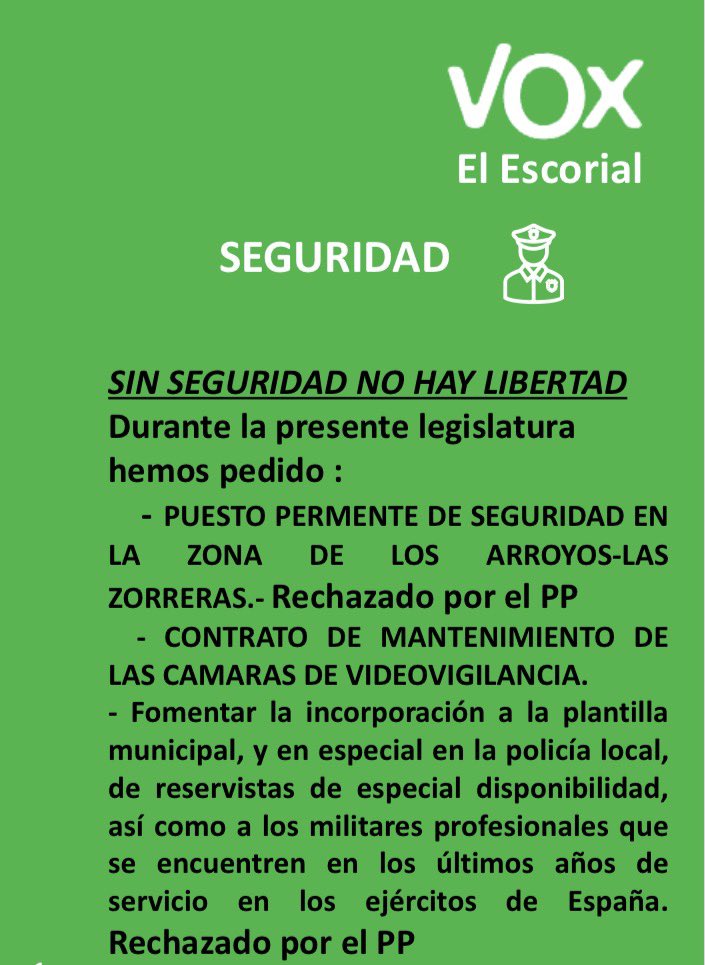 VOX
El Escorial

SEGURIDAD

SIN SEGURIDAD NO HAY LIBERTAD
Durante la presente legislatura hemos pedido :

- PUESTO PERMENTE DE SEGURIDAD EN LA ZONA DE LOS ARROYOS-LAS ZORRERAS.- Rechazado por el PP

- CONTRATO DE MANTENIMIENTO DE LAS CAMARAS DE VIDEOVIGILANCIA.

- Fomentar la incorporación a la plantilla municipal, y en especial en la policía local, de reservistas de especial disponibilidad, así como a los militares profesionales que se encuentren en los últimos años de servicio en los ejércitos de España. Rechazado por el PP